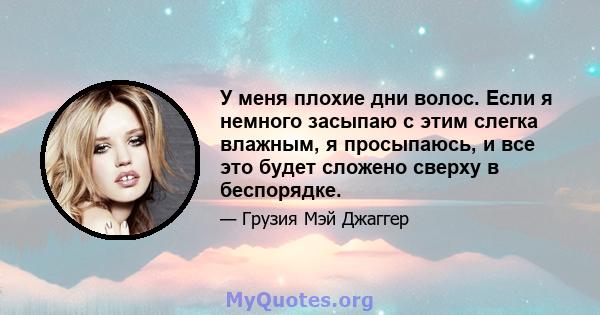 У меня плохие дни волос. Если я немного засыпаю с этим слегка влажным, я просыпаюсь, и все это будет сложено сверху в беспорядке.

— Грузия Мэй Джаггер

MyQuotes.org